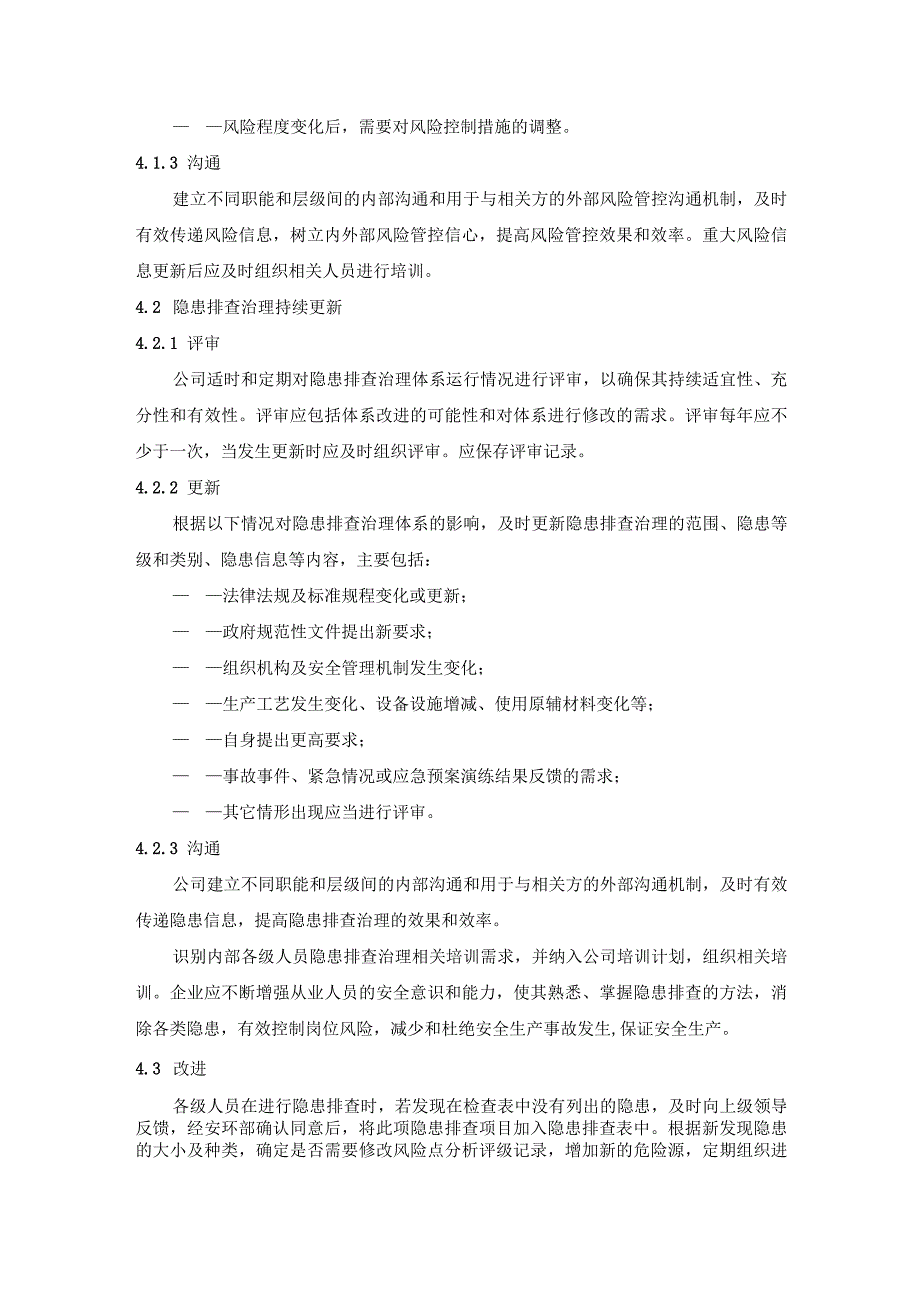 — —风险程度变化后，需要对风险控制措施的调整。

4.1.3 沟通

建立不同职能和层级间的内部沟通和用于与相关方的外部风险管控沟通机制，及时有效传递风险信息，树立内外部风险管控信心，提高风险管控效果和效率。重大风险信息更新后应及时组织相关人员进行培训。

4.2 隐患排查治理持续更新

4.2.1 评审

公司适时和定期对隐患排查治理体系运行情况进行评审，以确保其持续适宜性、充分性和有效性。评审应包括体系改进的可能性和对体系进行修改的需求。评审每年应不少于一次，当发生更新时应及时组织评审。应保存评审记录。

4.2.2 更新

根据以下情况对隐患排查治理体系的影响，及时更新隐患排查治理的范围、隐患等级和类别、隐患信息等内容，主要包括：

— —法律法规及标准规程变化或更新；

— —政府规范性文件提出新要求；

— —组织机构及安全管理机制发生变化；

— —生产工艺发生变化、设备设施增减、使用原辅材料变化等；

— —自身提出更高要求；

— —事故事件、紧急情况或应急预案演练结果反馈的需求；

— —其它情形出现应当进行评审。

4.2.3 沟通

公司建立不同职能和层级间的内部沟通和用于与相关方的外部沟通机制，及时有效传递隐患信息，提高隐患排查治理的效果和效率。

识别内部各级人员隐患排查治理相关培训需求，并纳入公司培训计划，组织相关培训。企业应不断增强从业人员的安全意识和能力，使其熟悉、掌握隐患排查的方法，消除各类隐患，有效控制岗位风险，减少和杜绝安全生产事故发生,保证安全生产。

4.3 改进

各级人员在进行隐患排查时，若发现在检查表中没有列出的隐患，及时向上级领导反馈，经安环部确认同意后，将此项隐患排查项目加入隐患排查表中。根据新发现隐患的大小及种类，确定是否需要修改风险点分析评级记录，增加新的危险源，定期组织进